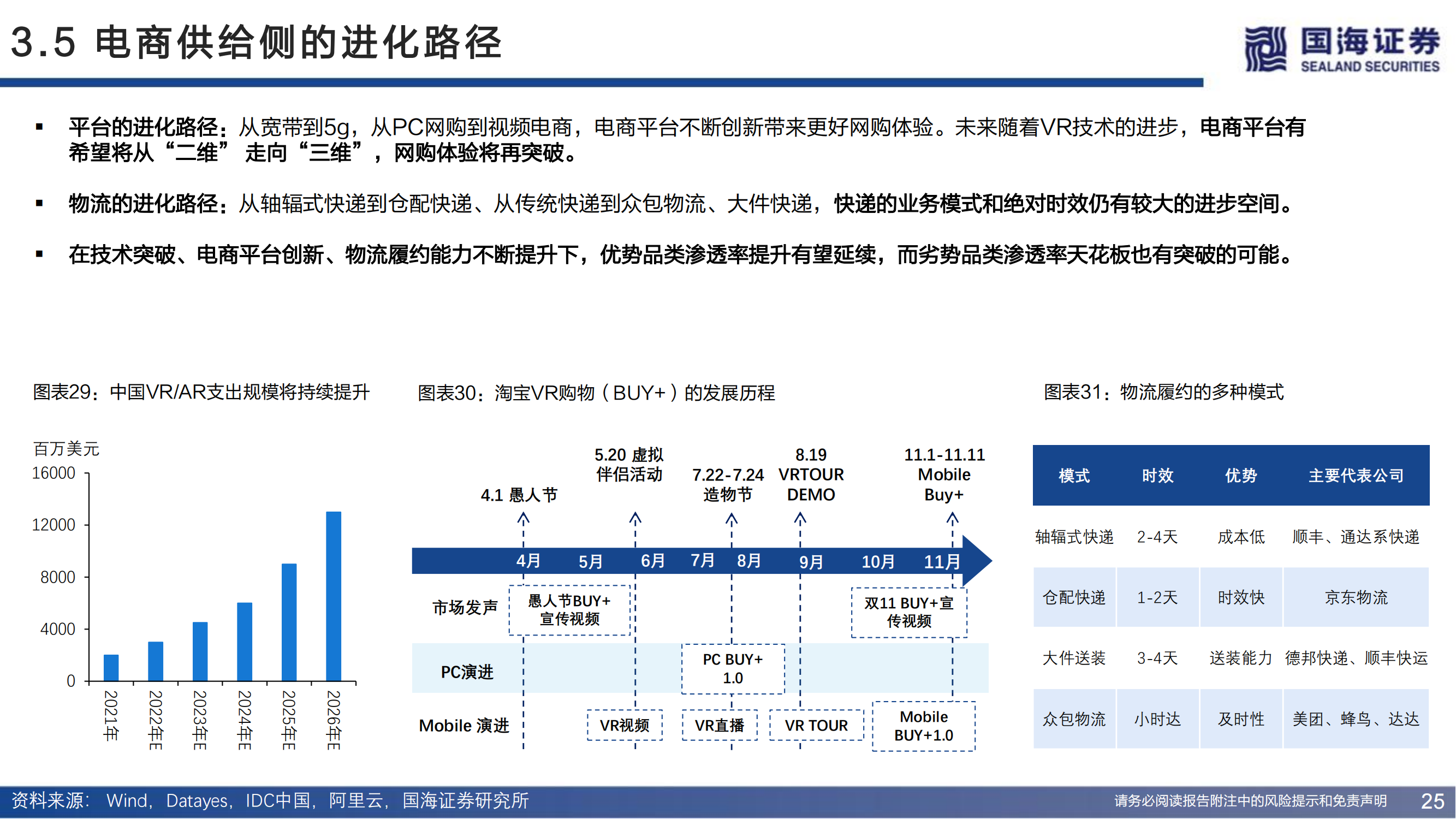 3.5 电商供给侧的进化路径

国海证券
SEALAND SECURITIES

▪ 平台的进化路径：从宽带到5g，从PC网购到视频电商，电商平台不断创新带来更好网购体验。未来随着VR技术的进步，电商平台有希望将从“二维” 走向“三维”，网购体验将再突破。

▪ 物流的进化路径：从轴辐式快递到仓配快递、从传统快递到众包物流、大件快递，快递的业务模式和绝对时效仍有较大的进步空间。

▪ 在技术突破、电商平台创新、物流履约能力不断提升下，优势品类渗透率提升有望延续，而劣势品类渗透率天花板也有突破的可能。

图表29：中国VR/AR支出规模将持续提升

百万美元
16000
12000
8000
4000
0
2021年
2022年E
2023年E
2024年E
2025年E
2026年E

图表30：淘宝VR购物（BUY+）的发展历程

4.1 愚人节
5.20 虚拟伴侣活动
7.22-7.24 造物节
8.19 VRTOUR DEMO
11.1-11.11 Mobile Buy+
4月 5月 6月 7月 8月 9月 10月 11月
市场发声
愚人节BUY+宣传视频
双11 BUY+宣传视频
PC演进
PC BUY+ 1.0
Mobile 演进
VR视频
VR直播
VR TOUR
Mobile BUY+1.0

图表31：物流履约的多种模式

| 模式 | 时效 | 优势 | 主要代表公司 |
|---|---|---|---|
| 轴辐式快递 | 2-4天 | 成本低 | 顺丰、通达系快递 |
| 仓配快递 | 1-2天 | 时效快 | 京东物流 |
| 大件送装 | 3-4天 | 送装能力 | 德邦快递、顺丰快运 |
| 众包物流 | 小时达 | 及时性 | 美团、蜂鸟、达达 |

资料来源： Wind，Datayes，IDC中国，阿里云，国海证券研究所
请务必阅读报告附注中的风险提示和免责声明
25